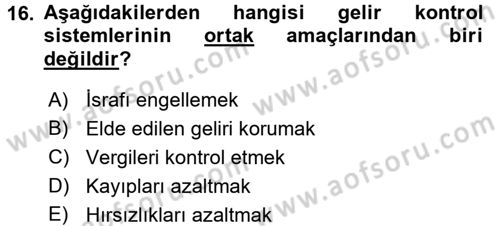 16. Aşağıdakilerden hangisi gelir kontrol sistemlerinin ortak amaçlarından biri değildir?

A) İsrafı engellemek
B) Elde edilen geliri korumak
C) Vergileri kontrol etmek
D) Kayıpları azaltmak
E) Hırsızlıkları azaltmak

www.aofsoru.com
www.aofsoru.com
www.aofsoru.com
www.aofsoru.com